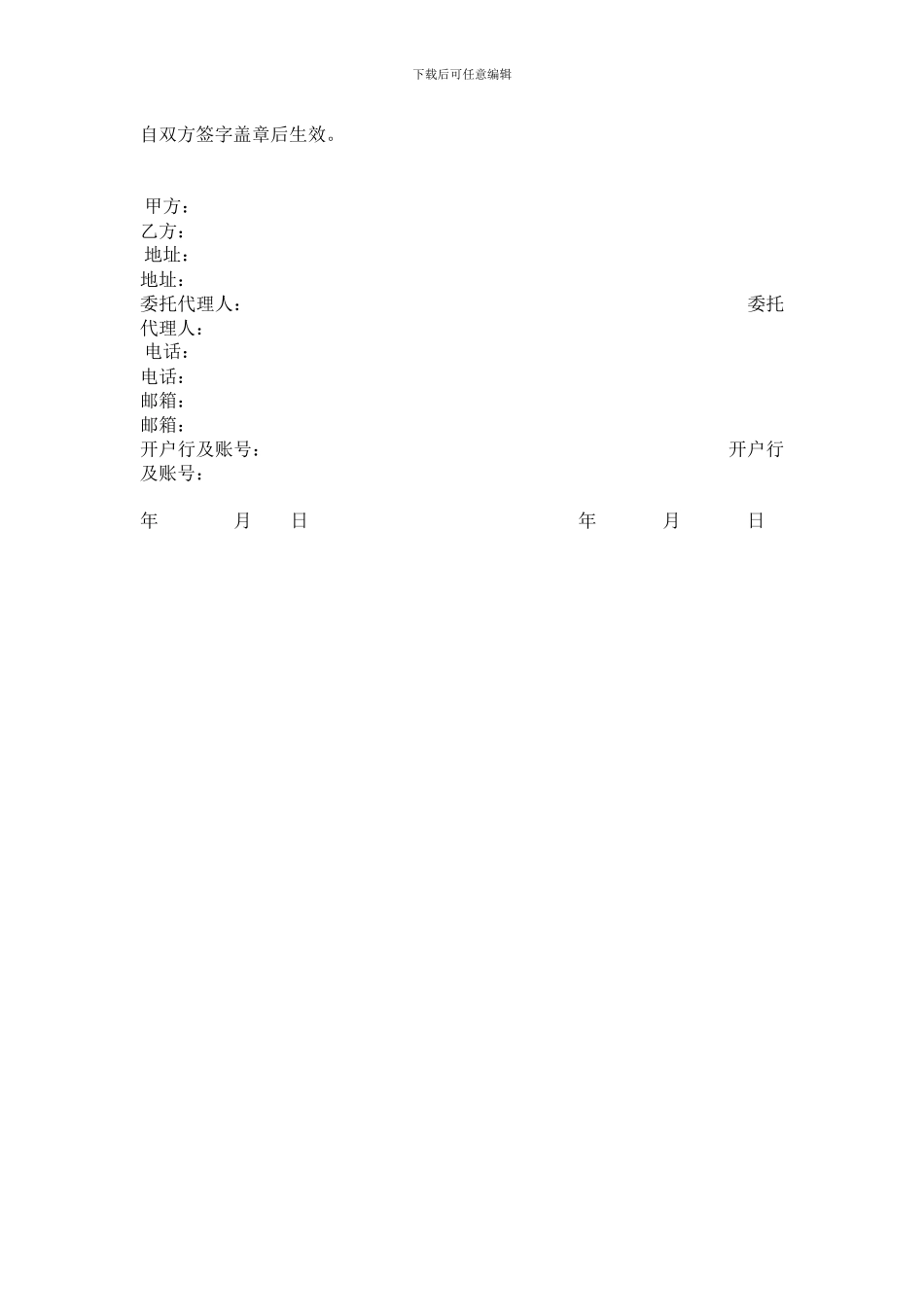 下载后可任意编辑

自双方签字盖章后生效。

甲方：
乙方：
地址：
地址：
委托代理人：　委托代理人：
电话：
电话：
邮箱：
邮箱：
开户行及账号：　开户行及账号：

年　月　日　年　月　日